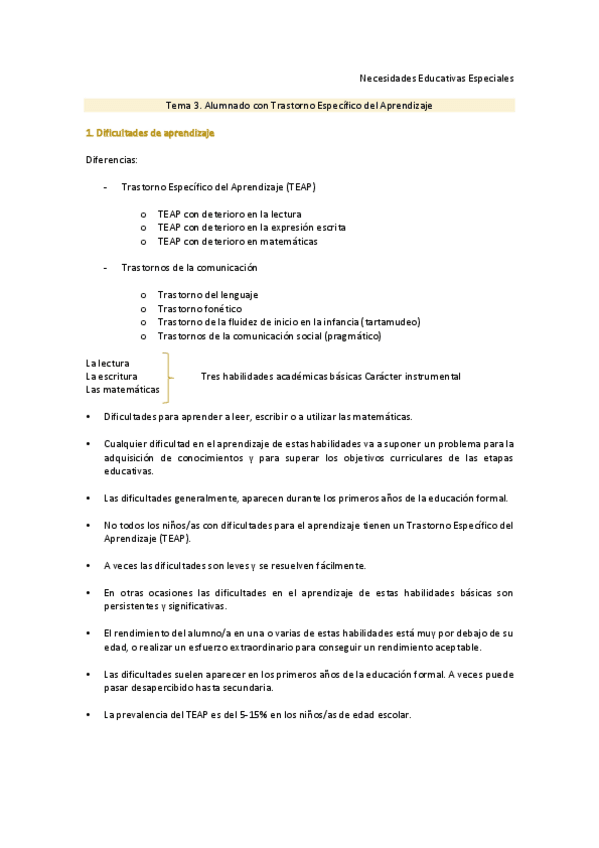 Necesidades Educativas Especiales

Tema 3. Alumnado con Trastorno Específico del Aprendizaje

1. Dificultades de aprendizaje

Diferencias:

- Trastorno Específico del Aprendizaje (TEAP)

  o TEAP con deterioro en la lectura
  o TEAP con deterioro en la expresión escrita
  o TEAP con deterioro en matemáticas

- Trastornos de la comunicación

  o Trastorno del lenguaje
  o Trastorno fonético
  o Trastorno de la fluidez de inicio en la infancia (tartamudeo)
  o Trastornos de la comunicación social (pragmático)

La lectura
La escritura
Las matemáticas

Tres habilidades académicas básicas Carácter instrumental

• Dificultades para aprender a leer, escribir o a utilizar las matemáticas.

• Cualquier dificultad en el aprendizaje de estas habilidades va a suponer un problema para la adquisición de conocimientos y para superar los objetivos curriculares de las etapas educativas.

• Las dificultades generalmente, aparecen durante los primeros años de la educación formal.

• No todos los niños/as con dificultades para el aprendizaje tienen un Trastorno Específico del Aprendizaje (TEAP).

• A veces las dificultades son leves y se resuelven fácilmente.

• En otras ocasiones las dificultades en el aprendizaje de estas habilidades básicas son persistentes y significativas.

• El rendimiento del alumno/a en una o varias de estas habilidades está muy por debajo de su edad, o realizar un esfuerzo extraordinario para conseguir un rendimiento aceptable.

• Las dificultades suelen aparecer en los primeros años de la educación formal. A veces puede pasar desapercibido hasta secundaria.

• La prevalencia del TEAP es del 5-15% en los niños/as de edad escolar.